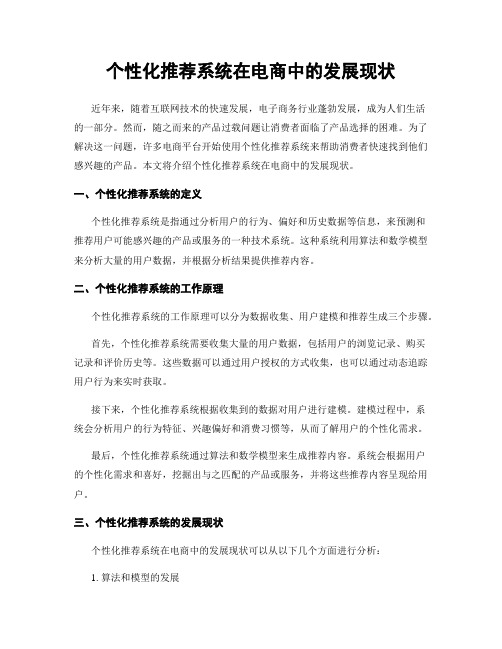 个性化推荐系统在电商中的发展现状

近年来，随着互联网技术的快速发展，电子商务行业蓬勃发展，成为人们生活的一部分。然而，随之而来的产品过载问题让消费者面临了产品选择的困难。为了解决这一问题，许多电商平台开始使用个性化推荐系统来帮助消费者快速找到他们感兴趣的产品。本文将介绍个性化推荐系统在电商中的发展现状。

一、个性化推荐系统的定义

个性化推荐系统是指通过分析用户的行为、偏好和历史数据等信息，来预测和推荐用户可能感兴趣的产品或服务的一种技术系统。这种系统利用算法和数学模型来分析大量的用户数据，并根据分析结果提供推荐内容。

二、个性化推荐系统的工作原理

个性化推荐系统的工作原理可以分为数据收集、用户建模和推荐生成三个步骤。

首先，个性化推荐系统需要收集大量的用户数据，包括用户的浏览记录、购买记录和评价历史等。这些数据可以通过用户授权的方式收集，也可以通过动态追踪用户行为来实时获取。

接下来，个性化推荐系统根据收集到的数据对用户进行建模。建模过程中，系统会分析用户的行为特征、兴趣偏好和消费习惯等，从而了解用户的个性化需求。

最后，个性化推荐系统通过算法和数学模型来生成推荐内容。系统会根据用户的个性化需求和喜好，挖掘出与之匹配的产品或服务，并将这些推荐内容呈现给用户。

三、个性化推荐系统的发展现状

个性化推荐系统在电商中的发展现状可以从以下几个方面进行分析：

1. 算法和模型的发展